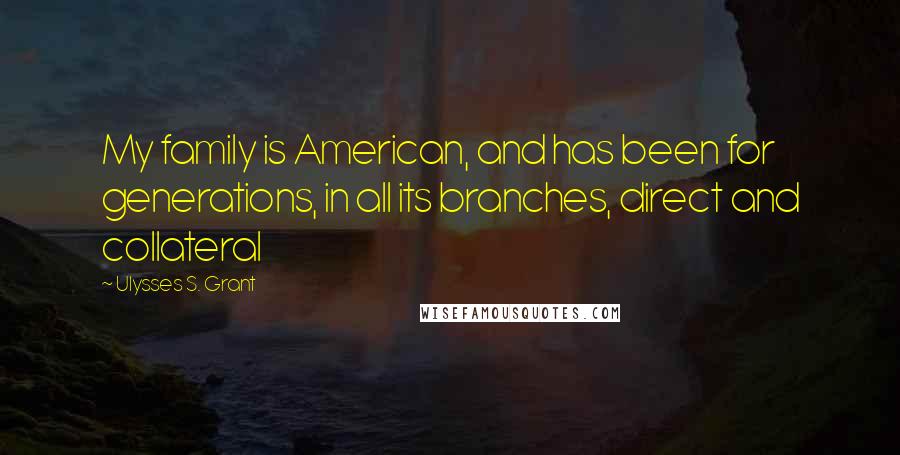 My family is American, and has been for generations, in all its branches, direct and collateral

~ Ulysses S. Grant

WISEFAMOUSQUOTES.COM